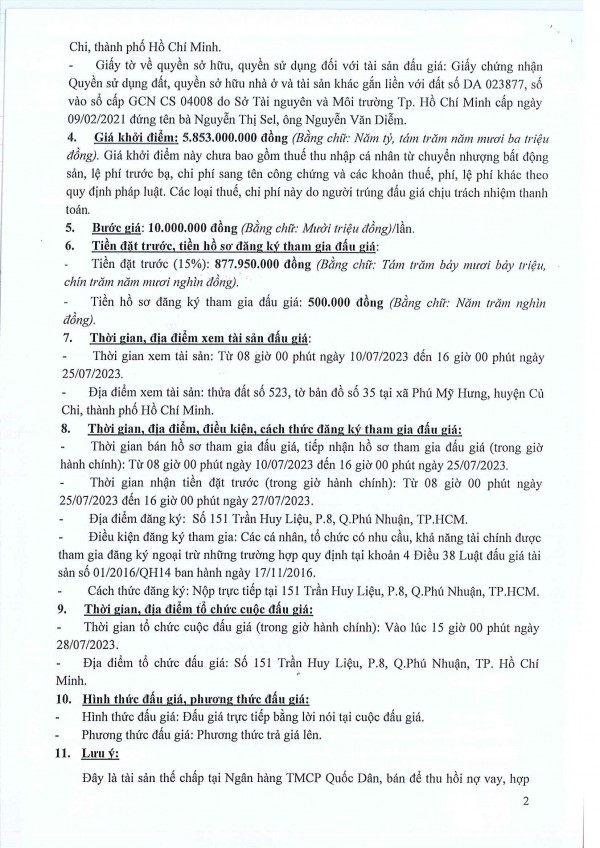 Chi, thành phố Hồ Chí Minh.

- Giấy tờ về quyền sở hữu, quyền sử dụng đối với tài sản đấu giá: Giấy chứng nhận Quyền sử dụng đất, quyền sở hữu nhà ở và tài sản khác gắn liền với đất số DA 023877, số vào sổ cấp GCN CS 04008 do Sở Tài nguyên và Môi trường Tp. Hồ Chí Minh cấp ngày 09/02/2021 đứng tên bà Nguyễn Thị Sel, ông Nguyễn Văn Diễm.

4. Giá khởi điểm: 5.853.000.000 đồng (Bằng chữ: Năm tỷ, tám trăm năm mươi ba triệu đồng). Giá khởi điểm này chưa bao gồm thuế thu nhập cá nhân từ chuyển nhượng bất động sản, lệ phí trước bạ, chi phí sang tên công chứng và các khoản thuế, phí, lệ phí khác theo quy định pháp luật. Các loại thuế, chi phí này do người trúng đấu giá chịu trách nhiệm thanh toán.

5. Bước giá: 10.000.000 đồng (Bằng chữ: Mười triệu đồng)/lần.

6. Tiền đặt trước, tiền hồ sơ đăng ký tham gia đấu giá:

- Tiền đặt trước (15%): 877.950.000 đồng (Bằng chữ: Tám trăm bảy mươi bảy triệu, chín trăm năm mươi nghìn đồng).

- Tiền hồ sơ đăng ký tham gia đấu giá: 500.000 đồng (Bằng chữ: Năm trăm nghìn đồng).

7. Thời gian, địa điểm xem tài sản đấu giá:

- Thời gian xem tài sản: Từ 08 giờ 00 phút ngày 10/07/2023 đến 16 giờ 00 phút ngày 25/07/2023.

- Địa điểm xem tài sản: thửa đất số 523, tờ bản đồ số 35 tại xã Phú Mỹ Hưng, huyện Củ Chi, thành phố Hồ Chí Minh.

8. Thời gian, địa điểm, điều kiện, cách thức đăng ký tham gia đấu giá:

- Thời gian bán hồ sơ tham gia đấu giá, tiếp nhận hồ sơ tham gia đấu giá (trong giờ hành chính): Từ 08 giờ 00 phút ngày 10/07/2023 đến 16 giờ 00 phút ngày 25/07/2023.

- Thời gian nhận tiền đặt trước (trong giờ hành chính): Từ 08 giờ 00 phút ngày 25/07/2023 đến 16 giờ 00 phút ngày 27/07/2023.

- Địa điểm đăng ký: Số 151 Trần Huy Liệu, P.8, Q.Phú Nhuận, TP.HCM.

- Điều kiện đăng ký tham gia: Các cá nhân, tổ chức có nhu cầu, khả năng tài chính được tham gia đăng ký ngoại trừ những trường hợp quy định tại khoản 4 Điều 38 Luật đấu giá tài sản số 01/2016/QH14 ban hành ngày 17/11/2016.

- Cách thức đăng ký: Nộp trực tiếp tại 151 Trần Huy Liệu, P.8, Q.Phú Nhuận, TP.HCM.

9. Thời gian, địa điểm tổ chức cuộc đấu giá:

- Thời gian tổ chức cuộc đấu giá (trong giờ hành chính): Vào lúc 15 giờ 00 phút ngày 28/07/2023.

- Địa điểm tổ chức đấu giá: Số 151 Trần Huy Liệu, P.8, Q.Phú Nhuận, TP. Hồ Chí Minh.

10. Hình thức đấu giá, phương thức đấu giá:

- Hình thức đấu giá: Đấu giá trực tiếp bằng lời nói tại cuộc đấu giá.

- Phương thức đấu giá: Phương thức trả giá lên.

11. Lưu ý:

Đây là tài sản thế chấp tại Ngân hàng TMCP Quốc Dân, bán để thu hồi nợ vay, hợp

2